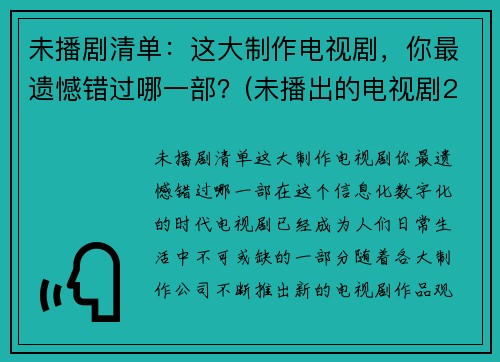 未播剧清单：这大制作电视剧，你最遗憾错过哪一部？(未播出的电视剧2

未播剧清单这大制作电视剧你最遗憾错过哪一部在这个信息化数字化的时代电视剧已经成为人们日常生活中不可或缺的一部分随着各大制作公司不断推出新的电视剧作品观